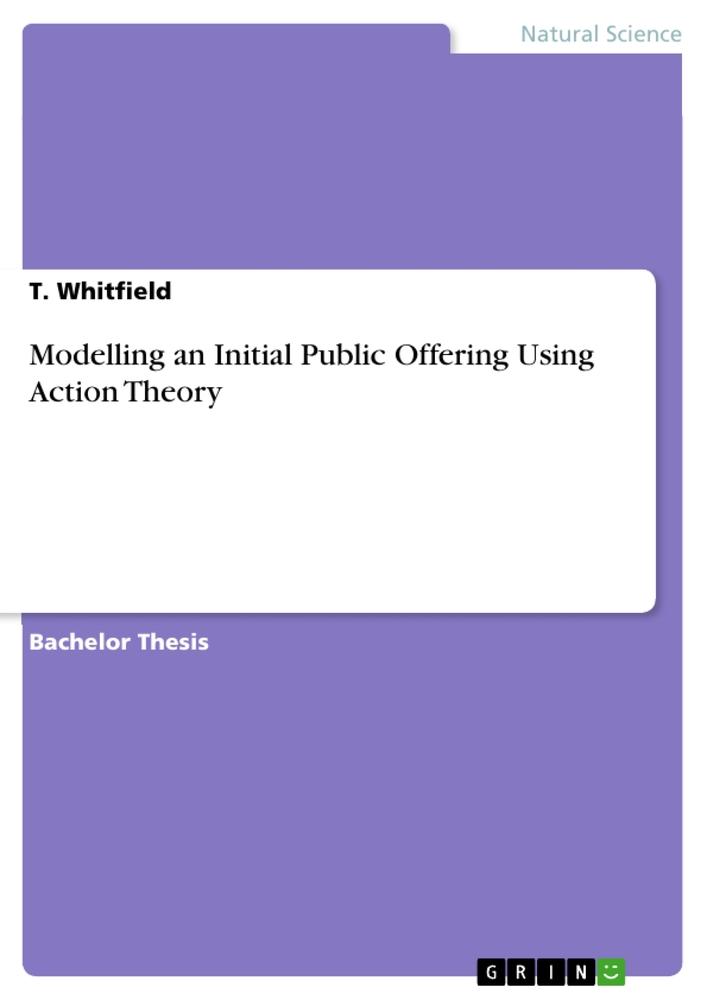 Natural Science

T. Whitfield

Modelling an Initial Public Offering Using Action Theory

Bachelor Thesis

GRIN